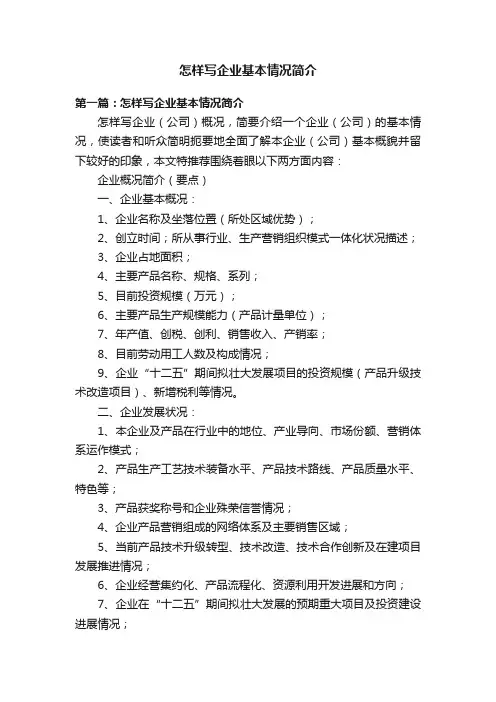 怎样写企业基本情况简介

第一篇：怎样写企业基本情况简介

怎样写企业（公司）概况，简要介绍一个企业（公司）的基本情况，使读者和听众简明扼要地全面了解本企业（公司）基本概貌并留下较好的印象，本文特推荐围绕着眼以下两方面内容：

企业概况简介（要点）

一、企业基本概况：

1、企业名称及坐落位置（所处区域优势）；

2、创立时间；所从事行业、生产营销组织模式一体化状况描述；

3、企业占地面积；

4、主要产品名称、规格、系列；

5、目前投资规模（万元）；

6、主要产品生产规模能力（产品计量单位）；

7、年产值、创税、创利、销售收入、产销率；

8、目前劳动用工人数及构成情况；

9、企业“十二五”期间拟壮大发展项目的投资规模（产品升级技术改造项目）、新增税利等情况。

二、企业发展状况：

1、本企业及产品在行业中的地位、产业导向、市场份额、营销体系运作模式；

2、产品生产工艺技术装备水平、产品技术路线、产品质量水平、特色等；

3、产品获奖称号和企业殊荣信誉情况；

4、企业产品营销组成的网络体系及主要销售区域；

5、当前产品技术升级转型、技术改造、技术合作创新及在建项目发展推进情况；

6、企业经营集约化、产品流程化、资源利用开发进展和方向；

7、企业在“十二五”期间拟壮大发展的预期重大项目及投资建设进展情况；